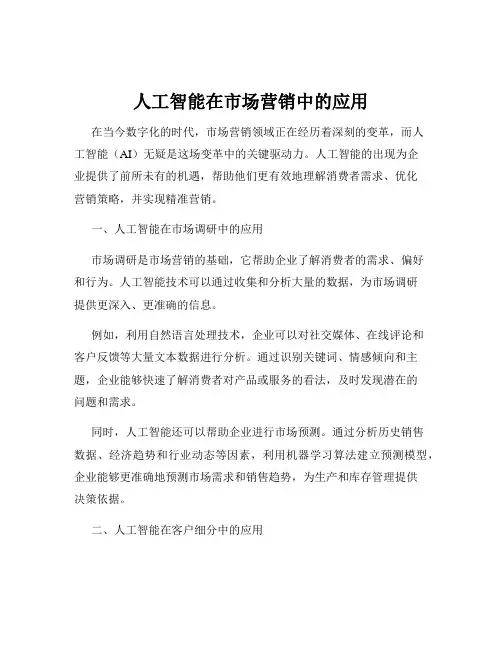 人工智能在市场营销中的应用

在当今数字化的时代，市场营销领域正在经历着深刻的变革，而人工智能（AI）无疑是这场变革中的关键驱动力。人工智能的出现为企业提供了前所未有的机遇，帮助他们更有效地理解消费者需求、优化营销策略，并实现精准营销。

一、人工智能在市场调研中的应用

市场调研是市场营销的基础，它帮助企业了解消费者的需求、偏好和行为。人工智能技术可以通过收集和分析大量的数据，为市场调研提供更深入、更准确的信息。

例如，利用自然语言处理技术，企业可以对社交媒体、在线评论和客户反馈等大量文本数据进行分析。通过识别关键词、情感倾向和主题，企业能够快速了解消费者对产品或服务的看法，及时发现潜在的问题和需求。

同时，人工智能还可以帮助企业进行市场预测。通过分析历史销售数据、经济趋势和行业动态等因素，利用机器学习算法建立预测模型，企业能够更准确地预测市场需求和销售趋势，为生产和库存管理提供决策依据。

二、人工智能在客户细分中的应用